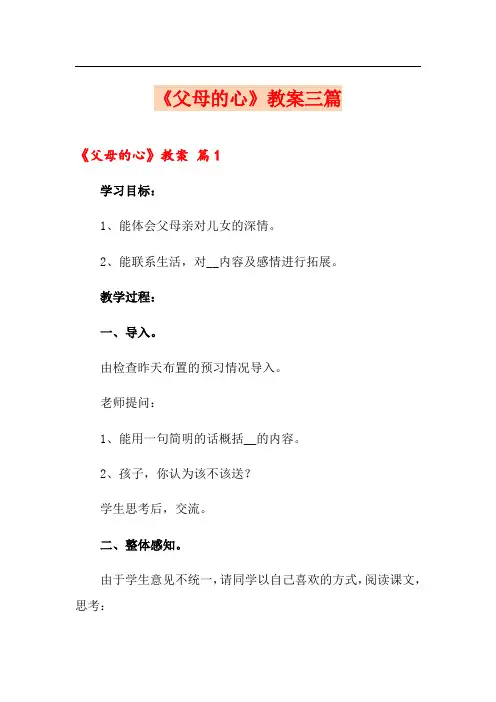 《父母的心》教案三篇

《父母的心》教案 篇1

学习目标：

1、能体会父母亲对儿女的深情。

2、能联系生活，对__内容及感情进行拓展。

教学过程：

一、导入。

由检查昨天布置的预习情况导入。

老师提问：

1、能用一句简明的话概括__的内容。

2、孩子，你认为该不该送？

学生思考后，交流。

二、整体感知。

由于学生意见不统一，请同学以自己喜欢的方式，阅读课文，思考：